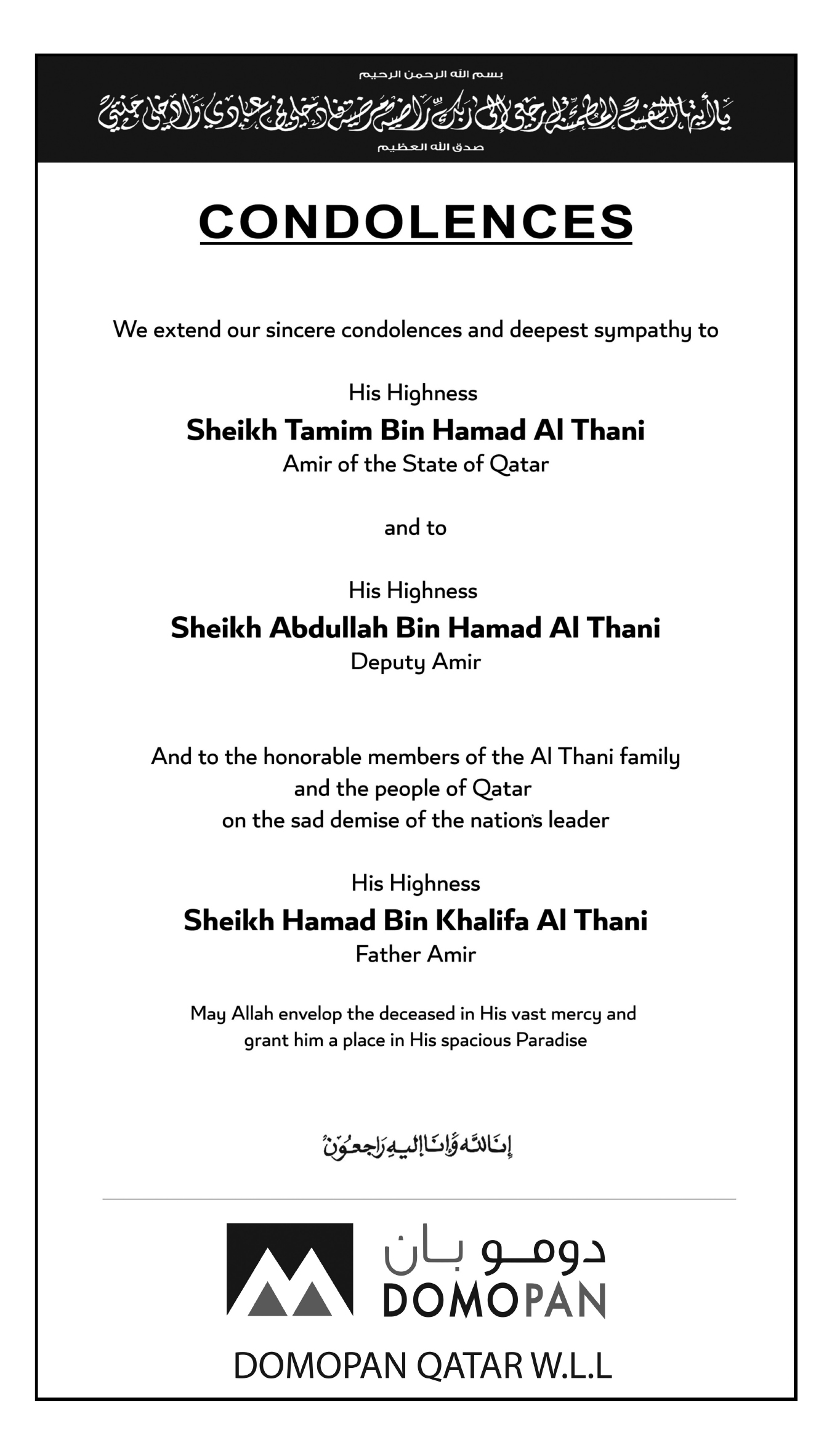 بسم الله الرحمن الرحيم

يا أيتها النفس المطمئنة ارجعي إلى ربك راضية مرضية فادخلي في عبادي وادخلي جنتي

صدق الله العظيم

CONDOLENCES

We extend our sincere condolences and deepest sympathy to

His Highness
Sheikh Tamim Bin Hamad Al Thani
Amir of the State of Qatar

and to

His Highness
Sheikh Abdullah Bin Hamad Al Thani
Deputy Amir

And to the honorable members of the Al Thani family
and the people of Qatar
on the sad demise of the nation's leader

His Highness
Sheikh Hamad Bin Khalifa Al Thani
Father Amir

May Allah envelop the deceased in His vast mercy and grant him a place in His spacious Paradise

إنا لله وإنا إليه راجعون

دومو بان
DOMOPAN

DOMOPAN QATAR W.L.L